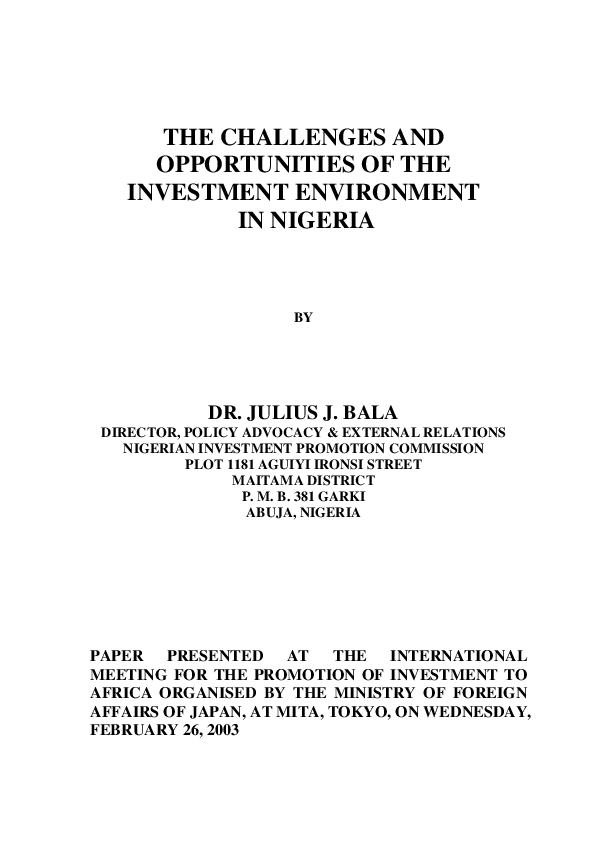 THE CHALLENGES AND OPPORTUNITIES OF THE INVESTMENT ENVIRONMENT IN NIGERIA

BY

DR. JULIUS J. BALA
DIRECTOR, POLICY ADVOCACY & EXTERNAL RELATIONS
NIGERIAN INVESTMENT PROMOTION COMMISSION
PLOT 1181 AGUIYI IRONSI STREET
MAITAMA DISTRICT
P. M. B. 381 GARKI
ABUJA, NIGERIA

PAPER PRESENTED AT THE INTERNATIONAL MEETING FOR THE PROMOTION OF INVESTMENT TO AFRICA ORGANISED BY THE MINISTRY OF FOREIGN AFFAIRS OF JAPAN, AT MITA, TOKYO, ON WEDNESDAY, FEBRUARY 26, 2003